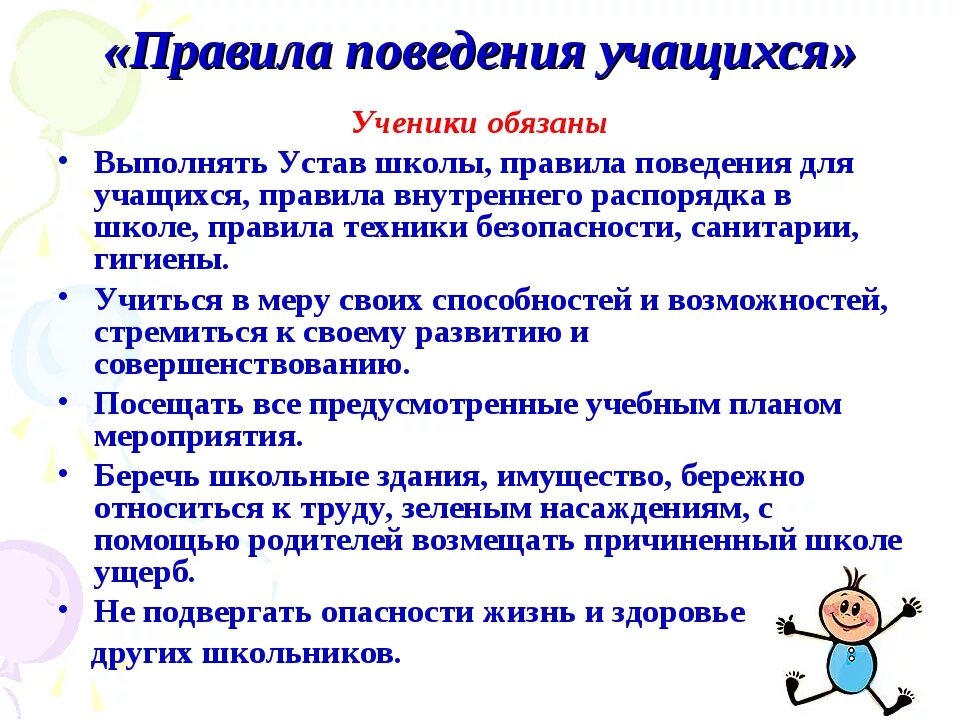 «Правила поведения учащихся»

Ученики обязаны

• Выполнять Устав школы, правила поведения для учащихся, правила внутреннего распорядка в школе, правила техники безопасности, санитарии, гигиены.

• Учиться в меру своих способностей и возможностей, стремиться к своему развитию и совершенствованию.

• Посещать все предусмотренные учебным планом мероприятия.

• Беречь школьные здания, имущество, бережно относиться к труду, зеленым насаждениям, с помощью родителей возмещать причиненный школе ущерб.

• Не подвергать опасности жизнь и здоровье других школьников.